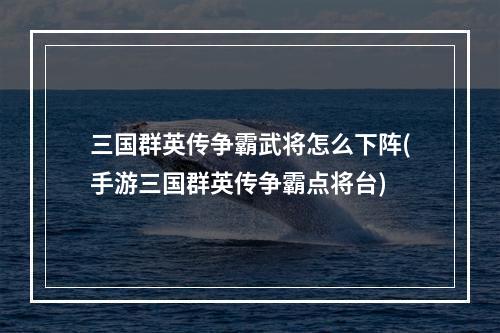 三国群英传争霸武将怎么下阵(手游三国群英传争霸点将台)